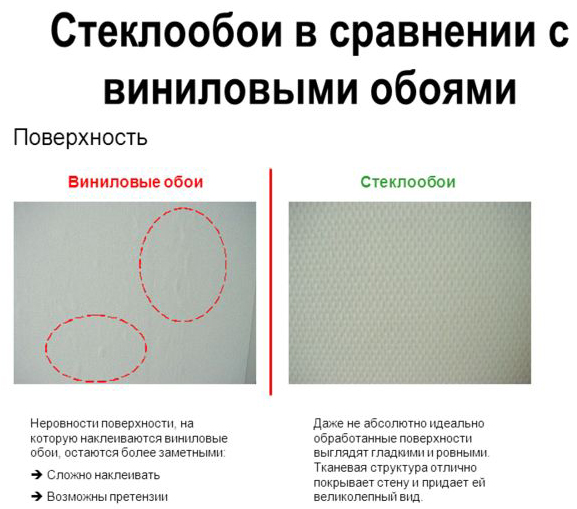 Стеклообои в сравнении с виниловыми обоями

Поверхность

Виниловые обои

Неровности поверхности, на которую наклеиваются виниловые обои, остаются более заметными:

➔ Сложно наклеивать

➔ Возможны претензии

Стеклообои

Даже не абсолютно идеально обработанные поверхности выглядят гладкими и ровными. Тканевая структура отлично покрывает стену и придает ей великолепный вид.